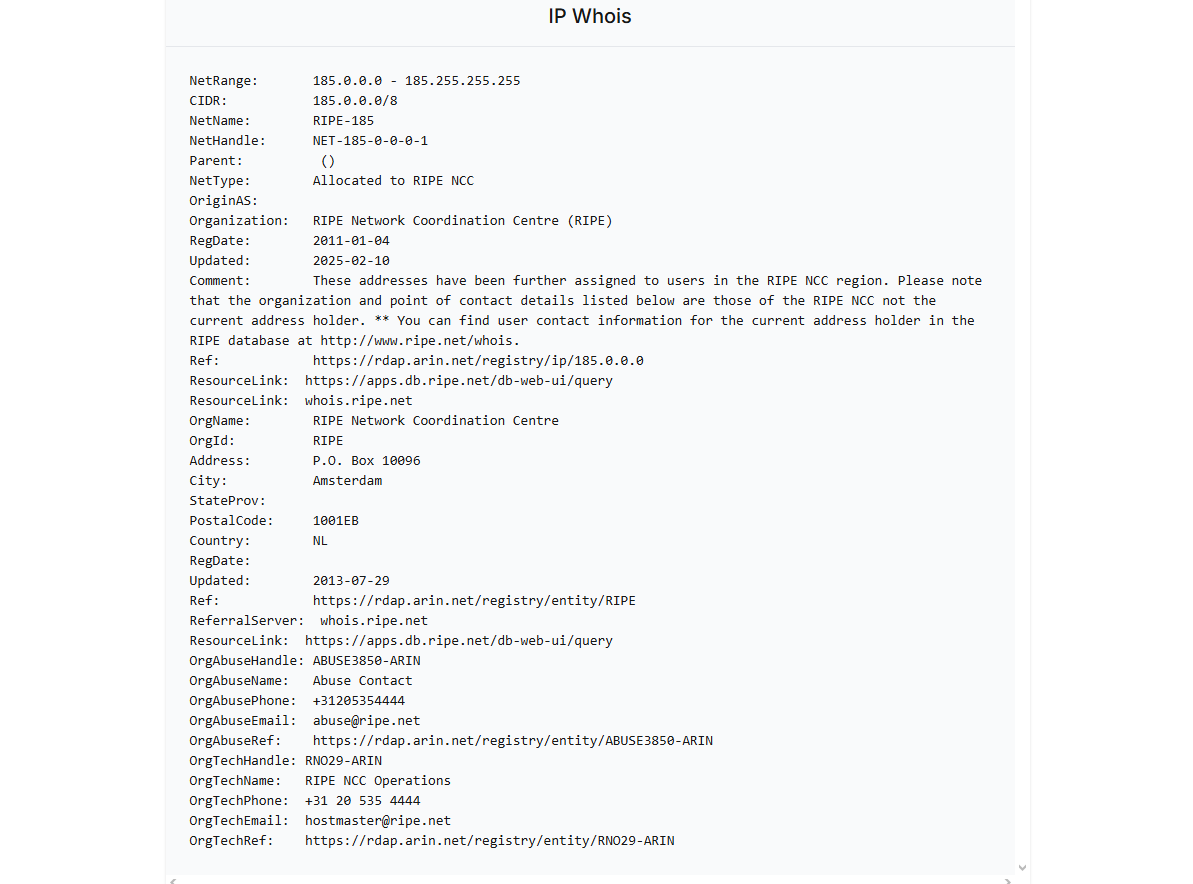 IP Whois

NetRange: 185.0.0.0 - 185.255.255.255
CIDR: 185.0.0.0/8
NetName: RIPE-185
NetHandle: NET-185-0-0-0-1
Parent: ()
NetType: Allocated to RIPE NCC
OriginAS:
Organization: RIPE Network Coordination Centre (RIPE)
RegDate: 2011-01-04
Updated: 2025-02-10
Comment: These addresses have been further assigned to users in the RIPE NCC region. Please note that the organization and point of contact details listed below are those of the RIPE NCC not the current address holder. ** You can find user contact information for the current address holder in the RIPE database at http://www.ripe.net/whois.
Ref: https://rdap.arin.net/registry/ip/185.0.0.0
ResourceLink: https://apps.db.ripe.net/db-web-ui/query
ResourceLink: whois.ripe.net
OrgName: RIPE Network Coordination Centre
OrgId: RIPE
Address: P.O. Box 10096
City: Amsterdam
StateProv:
PostalCode: 1001EB
Country: NL
RegDate:
Updated: 2013-07-29
Ref: https://rdap.arin.net/registry/entity/RIPE
ReferralServer: whois.ripe.net
ResourceLink: https://apps.db.ripe.net/db-web-ui/query
OrgAbuseHandle: ABUSE3850-ARIN
OrgAbuseName: Abuse Contact
OrgAbusePhone: +31205354444
OrgAbuseEmail: abuse@ripe.net
OrgAbuseRef: https://rdap.arin.net/registry/entity/ABUSE3850-ARIN
OrgTechHandle: RNO29-ARIN
OrgTechName: RIPE NCC Operations
OrgTechPhone: +31 20 535 4444
OrgTechEmail: hostmaster@ripe.net
OrgTechRef: https://rdap.arin.net/registry/entity/RNO29-ARIN